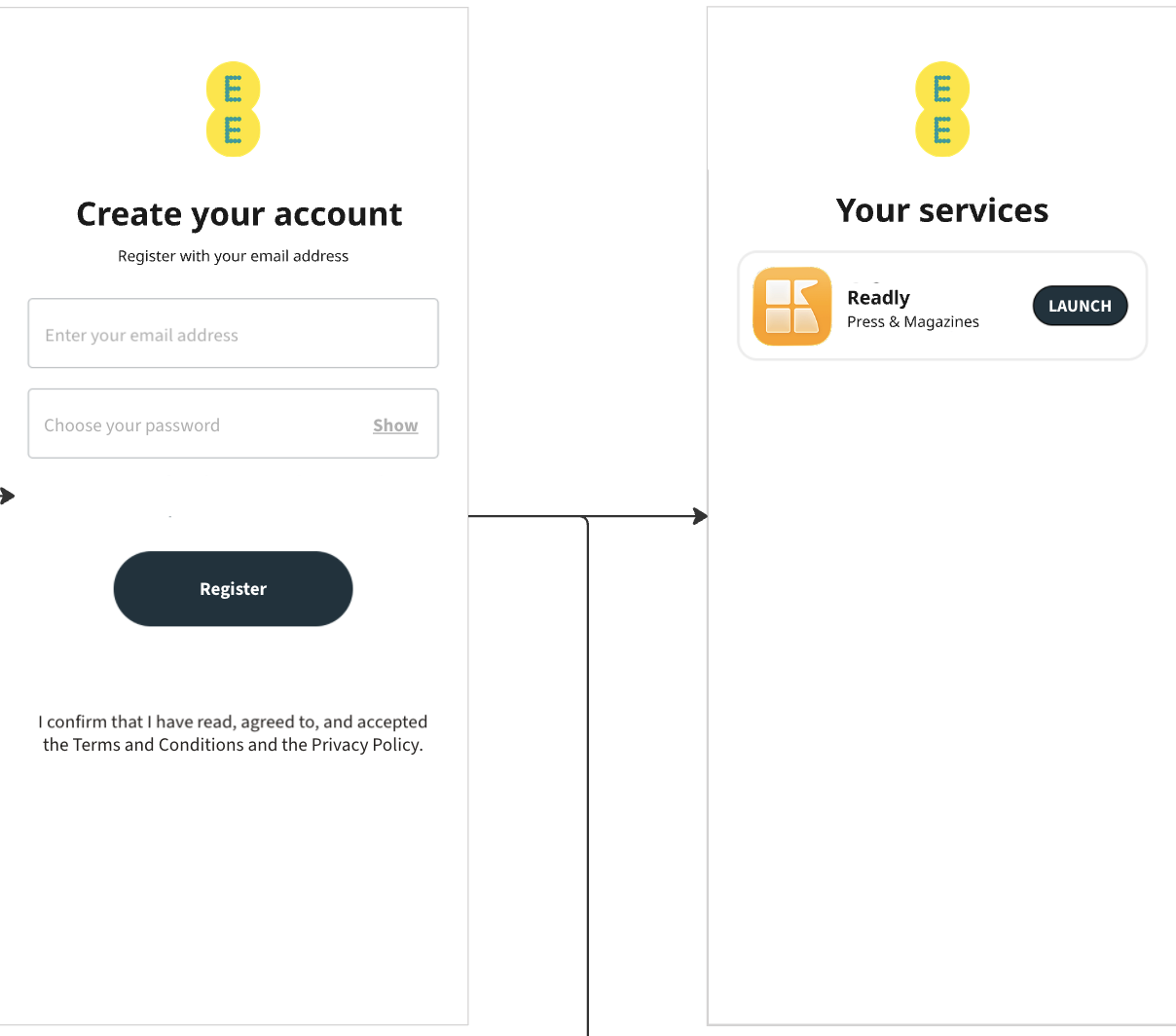 EE

Create your account

Register with your email address

Enter your email address

Choose your password Show

Register

I confirm that I have read, agreed to, and accepted the Terms and Conditions and the Privacy Policy.

EE

Your services

Readly
Press & Magazines

LAUNCH